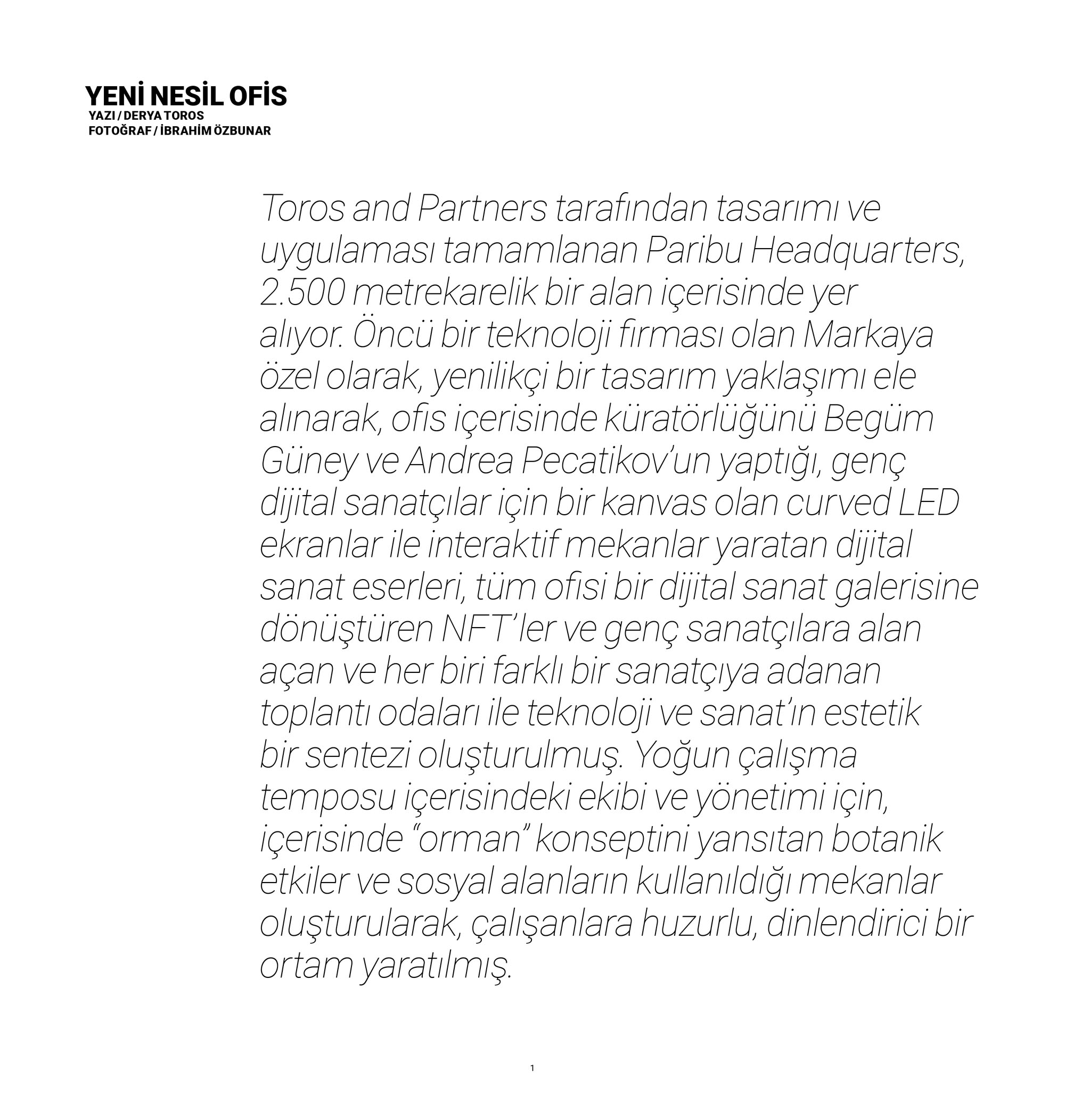 YENİ NESİL OFİS
YAZI / DERYA TOROS
FOTOĞRAF / İBRAHİM ÖZBUNAR

Toros and Partners tarafından tasarımı ve uygulaması tamamlanan Paribu Headquarters, 2.500 metrekarelik bir alan içerisinde yer alıyor. Öncü bir teknoloji firması olan Markaya özel olarak, yenilikçi bir tasarım yaklaşımı ele alınarak, ofis içerisinde küratörlüğünü Begüm Güney ve Andrea Pecatikov'un yaptığı, genç dijital sanatçılar için bir kanvas olan curved LED ekranlar ile interaktif mekanlar yaratan dijital sanat eserleri, tüm ofisi bir dijital sanat galerisine dönüştüren NFT'ler ve genç sanatçılara alan açan ve her biri farklı bir sanatçıya adanan toplantı odaları ile teknoloji ve sanat'ın estetik bir sentezi oluşturulmuş. Yoğun çalışma temposu içerisindeki ekibi ve yönetimi için, içerisinde "orman" konseptini yansıtan botanik etkiler ve sosyal alanların kullanıldığı mekanlar oluşturularak, çalışanlara huzurlu, dinlendirici bir ortam yaratılmış.

1